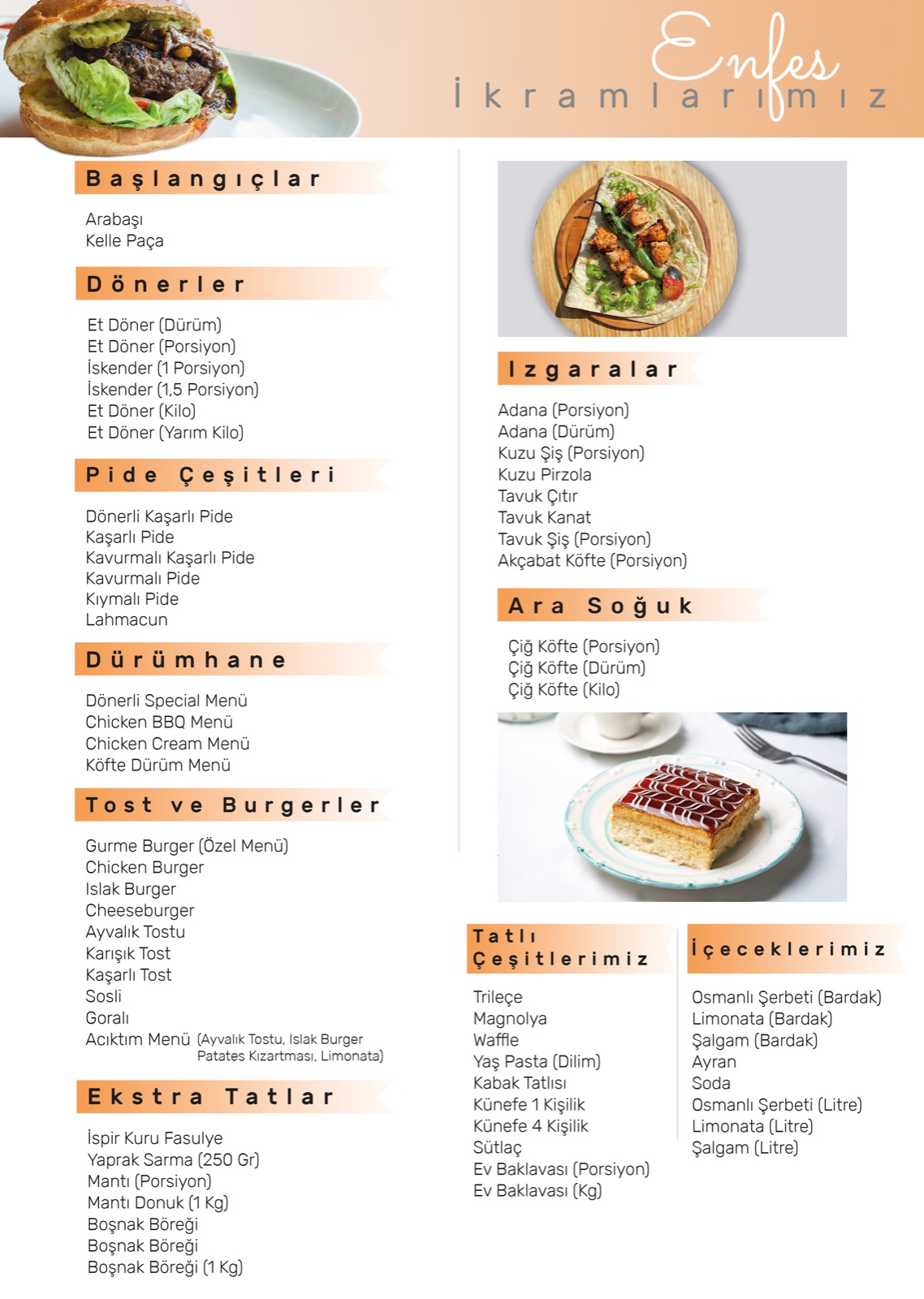 Enfes
İkramlarımız

Başlangıçlar

Arabaşı
Kelle Paça

Dönerler

Et Döner (Dürüm)
Et Döner (Porsiyon)
İskender (1 Porsiyon)
İskender (1,5 Porsiyon)
Et Döner (Kilo)
Et Döner (Yarım Kilo)

Pide Çeşitleri

Dönerli Kaşarlı Pide
Kaşarlı Pide
Kavurmalı Kaşarlı Pide
Kavurmalı Pide
Kıymalı Pide
Lahmacun

Dürümhane

Dönerli Special Menü
Chicken BBQ Menü
Chicken Cream Menü
Köfte Dürüm Menü

Tost ve Burgerler

Gurme Burger (Özel Menü)
Chicken Burger
Islak Burger
Cheeseburger
Ayvalık Tostu
Karışık Tost
Kaşarlı Tost
Sosli
Goralı
Acıktım Menü (Ayvalık Tostu, Islak Burger Patates Kızartması, Limonata)

Ekstra Tatlar

İspir Kuru Fasulye
Yaprak Sarma (250 Gr)
Mantı (Porsiyon)
Mantı Donuk (1 Kg)
Boşnak Böreği
Boşnak Böreği
Boşnak Böreği (1 Kg)

Izgaralar

Adana (Porsiyon)
Adana (Dürüm)
Kuzu Şiş (Porsiyon)
Kuzu Pirzola
Tavuk Çıtır
Tavuk Kanat
Tavuk Şiş (Porsiyon)
Akçabat Köfte (Porsiyon)

Ara Soğuk

Çiğ Köfte (Porsiyon)
Çiğ Köfte (Dürüm)
Çiğ Köfte (Kilo)

Tatlı Çeşitlerimiz

Trileçe
Magnolya
Waffle
Yaş Pasta (Dilim)
Kabak Tatlısı
Künefe 1 Kişilik
Künefe 4 Kişilik
Sütlaç
Ev Baklavası (Porsiyon)
Ev Baklavası (Kg)

İçeceklerimiz

Osmanlı Şerbeti (Bardak)
Limonata (Bardak)
Şalgam (Bardak)
Ayran
Soda
Osmanlı Şerbeti (Litre)
Limonata (Litre)
Şalgam (Litre)